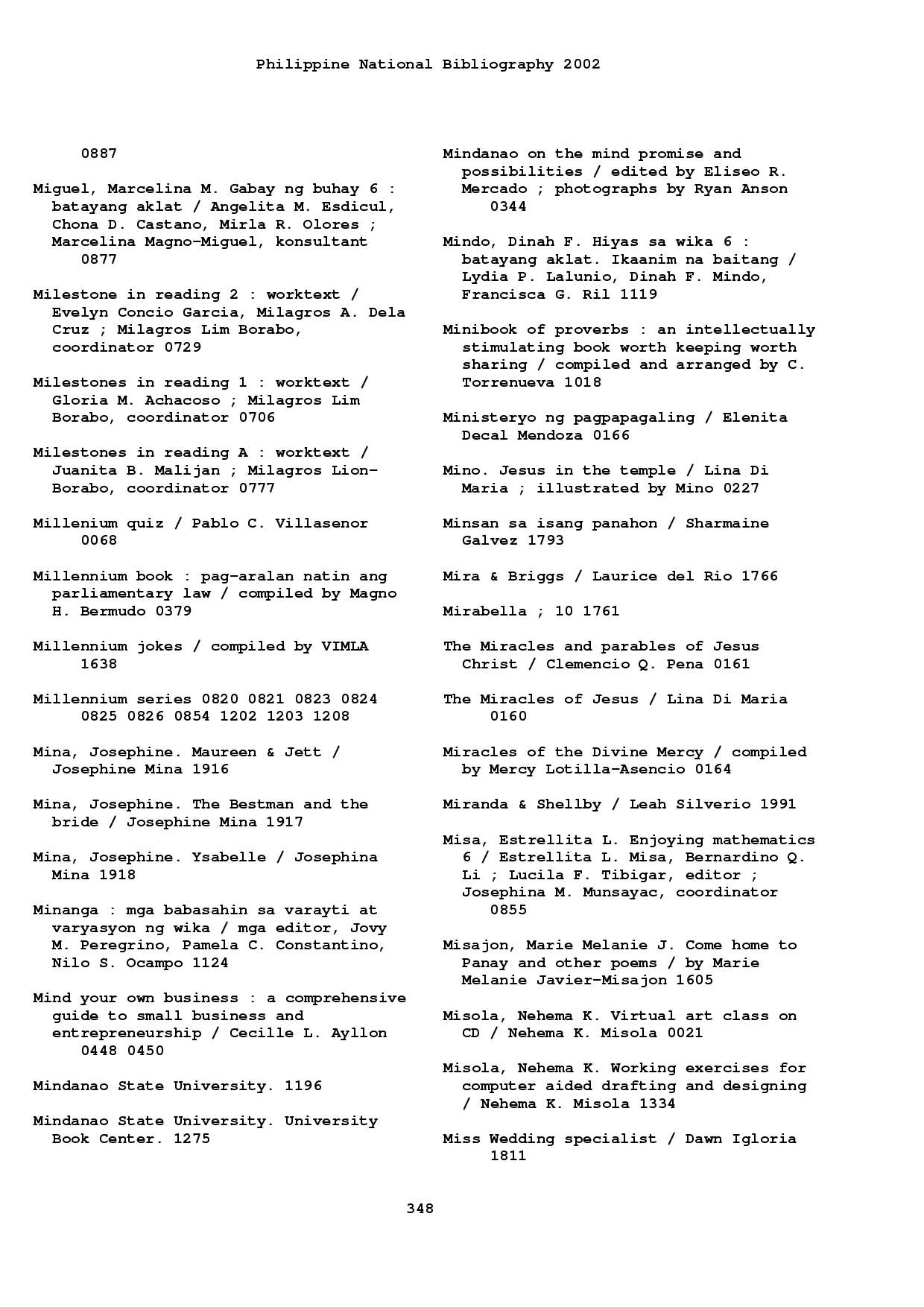 Philippine National Bibliography 2002

0887

Miguel, Marcelina M. Gabay ng buhay 6 : batayang aklat / Angelita M. Esdicul, Chona D. Castano, Mirla R. Olores ; Marcelina Magno-Miguel, konsultant 0877

Milestone in reading 2 : worktext / Evelyn Concio Garcia, Milagros A. Dela Cruz ; Milagros Lim Borabo, coordinator 0729

Milestones in reading 1 : worktext / Gloria M. Achacoso ; Milagros Lim Borabo, coordinator 0706

Milestones in reading A : worktext / Juanita B. Malijan ; Milagros Lion-Borabo, coordinator 0777

Millenium quiz / Pablo C. Villasenor 0068

Millennium book : pag-aralan natin ang parliamentary law / compiled by Magno H. Bermudo 0379

Millennium jokes / compiled by VIMLA 1638

Millennium series 0820 0821 0823 0824 0825 0826 0854 1202 1203 1208

Mina, Josephine. Maureen & Jett / Josephine Mina 1916

Mina, Josephine. The Bestman and the bride / Josephine Mina 1917

Mina, Josephine. Ysabelle / Josephina Mina 1918

Minanga : mga babasahin sa varayti at varyasyon ng wika / mga editor, Jovy M. Peregrino, Pamela C. Constantino, Nilo S. Ocampo 1124

Mind your own business : a comprehensive guide to small business and entrepreneurship / Cecille L. Ayllon 0448 0450

Mindanao State University. 1196

Mindanao State University. University Book Center. 1275

Mindanao on the mind promise and possibilities / edited by Eliseo R. Mercado ; photographs by Ryan Anson 0344

Mindo, Dinah F. Hiyas sa wika 6 : batayang aklat. Ikaanim na baitang / Lydia P. Lalunio, Dinah F. Mindo, Francisca G. Ril 1119

Minibook of proverbs : an intellectually stimulating book worth keeping worth sharing / compiled and arranged by C. Torrenueva 1018

Ministeryo ng pagpapagaling / Elenita Decal Mendoza 0166

Mino. Jesus in the temple / Lina Di Maria ; illustrated by Mino 0227

Minsan sa isang panahon / Sharmaine Galvez 1793

Mira & Briggs / Laurice del Rio 1766

Mirabella ; 10 1761

The Miracles and parables of Jesus Christ / Clemencio Q. Pena 0161

The Miracles of Jesus / Lina Di Maria 0160

Miracles of the Divine Mercy / compiled by Mercy Lotilla-Asencio 0164

Miranda & Shellby / Leah Silverio 1991

Misa, Estrellita L. Enjoying mathematics 6 / Estrellita L. Misa, Bernardino Q. Li ; Lucila F. Tibigar, editor ; Josephina M. Munsayac, coordinator 0855

Misajon, Marie Melanie J. Come home to Panay and other poems / by Marie Melanie Javier-Misajon 1605

Misola, Nehema K. Virtual art class on CD / Nehema K. Misola 0021

Misola, Nehema K. Working exercises for computer aided drafting and designing / Nehema K. Misola 1334

Miss Wedding specialist / Dawn Igloria 1811

348